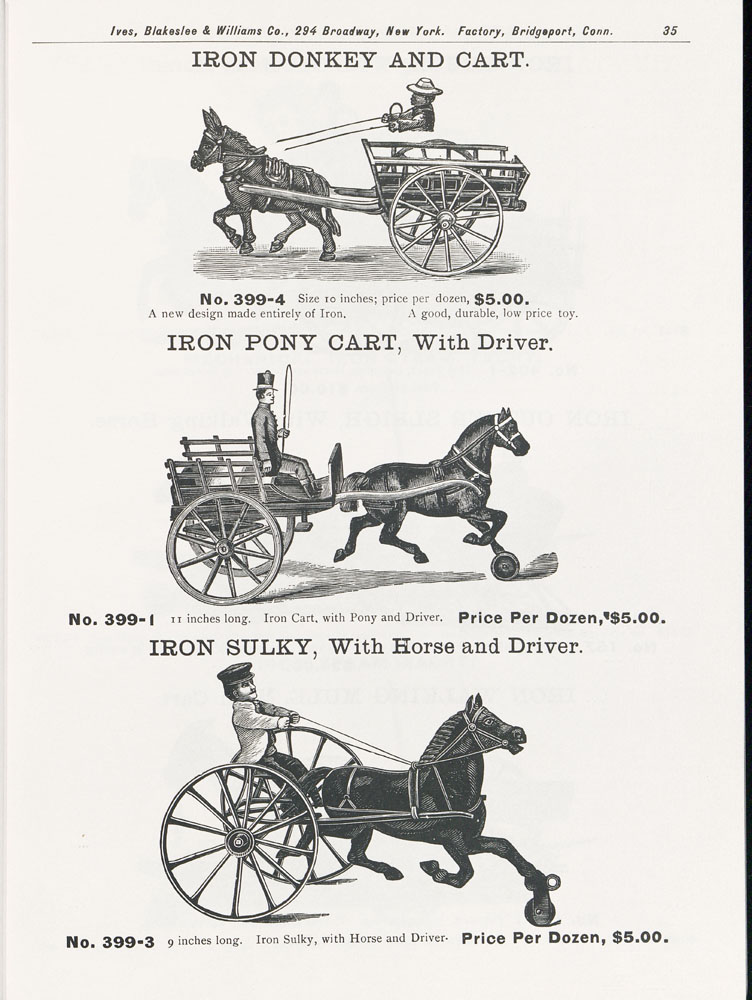 Ives, Blakeslee & Williams Co., 294 Broadway, New York. Factory, Bridgeport, Conn. 35

IRON DONKEY AND CART.

No. 399-4 Size 10 inches; price per dozen, $5.00.
A new design made entirely of Iron. A good, durable, low price toy.

IRON PONY CART, With Driver.

No. 399-1 11 inches long. Iron Cart, with Pony and Driver. Price Per Dozen, $5.00.

IRON SULKY, With Horse and Driver.

No. 399-3 9 inches long. Iron Sulky, with Horse and Driver. Price Per Dozen, $5.00.